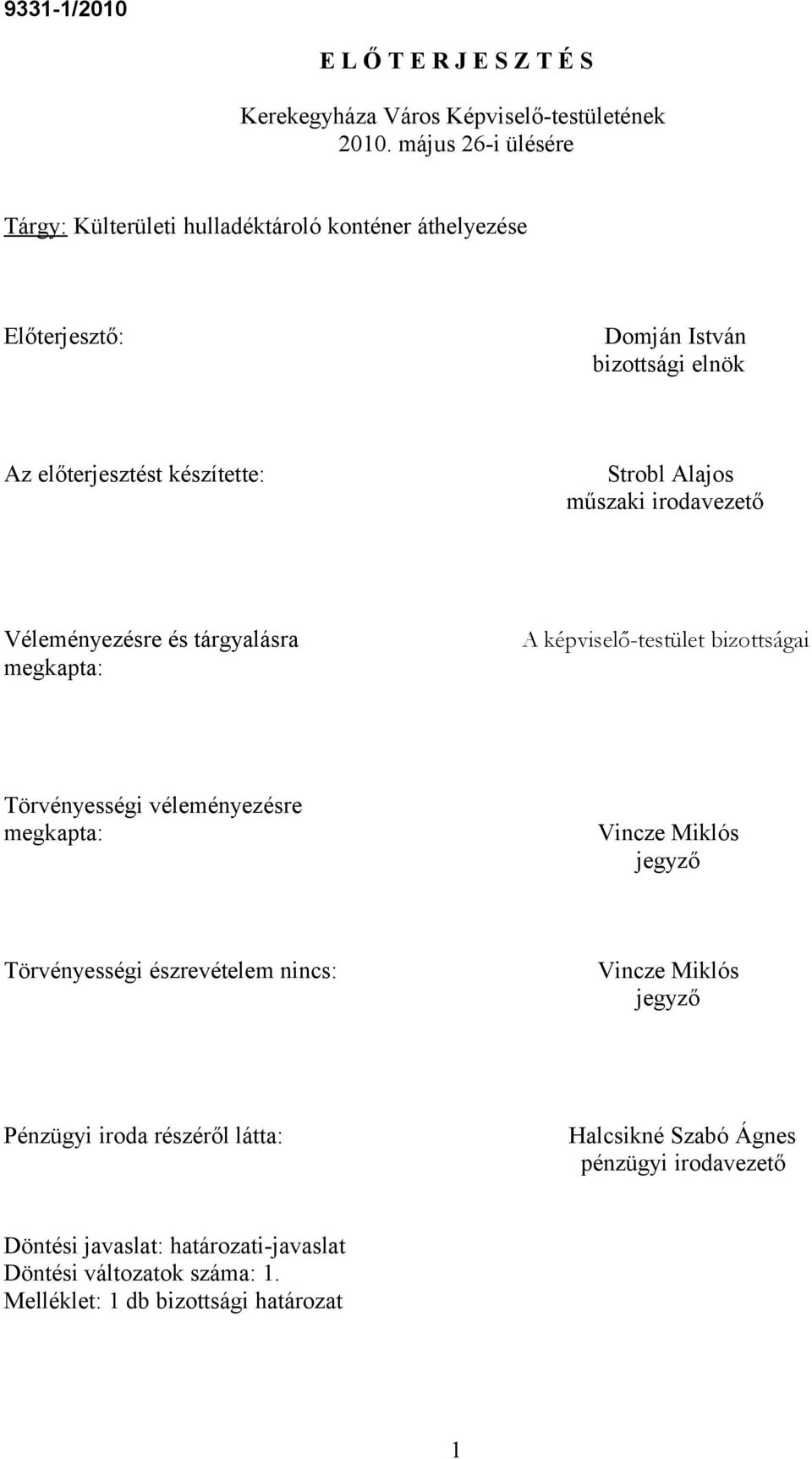 9331-1/2010

E L Ő T E R J E S Z T É S

Kerekegyháza Város Képviselő-testületének 2010. május 26-i ülésére

Tárgy: Külterületi hulladéktároló konténer áthelyezése

Előterjesztő:

Domján István
bizottsági elnök

Az előterjesztést készítette:

Strobl Alajos
műszaki irodavezető

Véleményezésre és tárgyalásra megkapta:

A képviselő-testület bizottságai

Törvényességi véleményezésre megkapta:

Vincze Miklós
jegyző

Törvényességi észrevételem nincs:

Vincze Miklós
jegyző

Pénzügyi iroda részéről látta:

Halcsikné Szabó Ágnes
pénzügyi irodavezető

Döntési javaslat: határozati-javaslat
Döntési változatok száma: 1.
Melléklet: 1 db bizottsági határozat

1